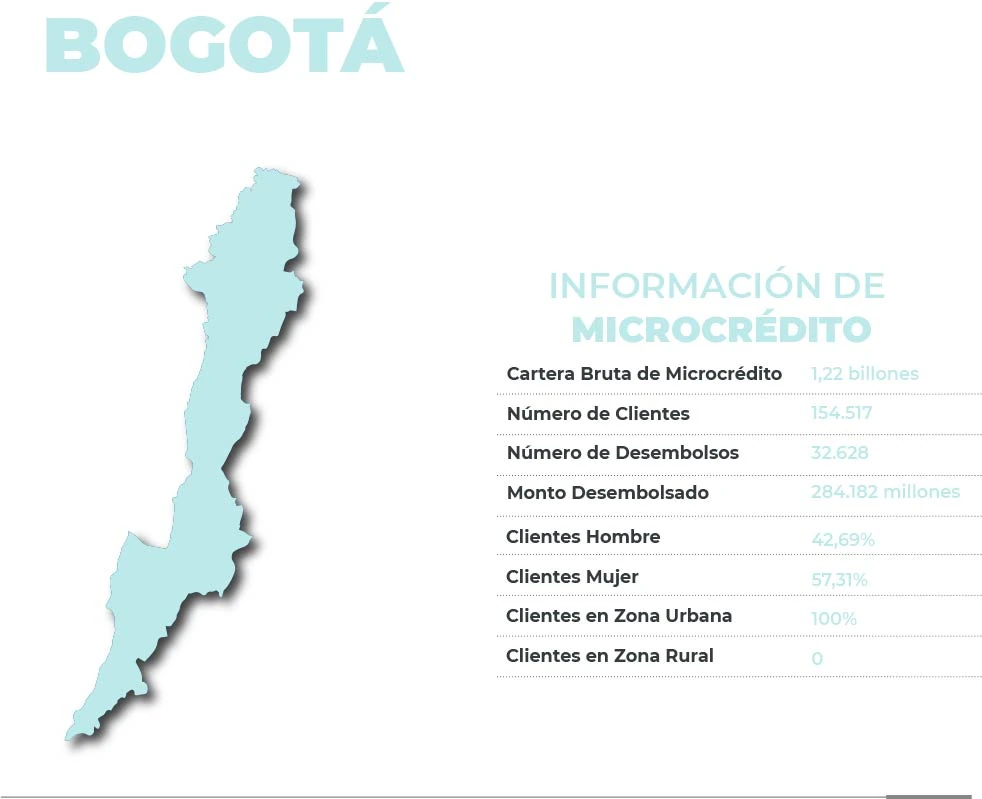 BOGOTÁ

INFORMACIÓN DE
MICROCRÉDITO

| | |
|---|---|
| Cartera Bruta de Microcrédito | 1,22 billones |
| Número de Clientes | 154.517 |
| Número de Desembolsos | 32.628 |
| Monto Desembolsado | 284.182 millones |
| Clientes Hombre | 42,69% |
| Clientes Mujer | 57,31% |
| Clientes en Zona Urbana | 100% |
| Clientes en Zona Rural | 0 |